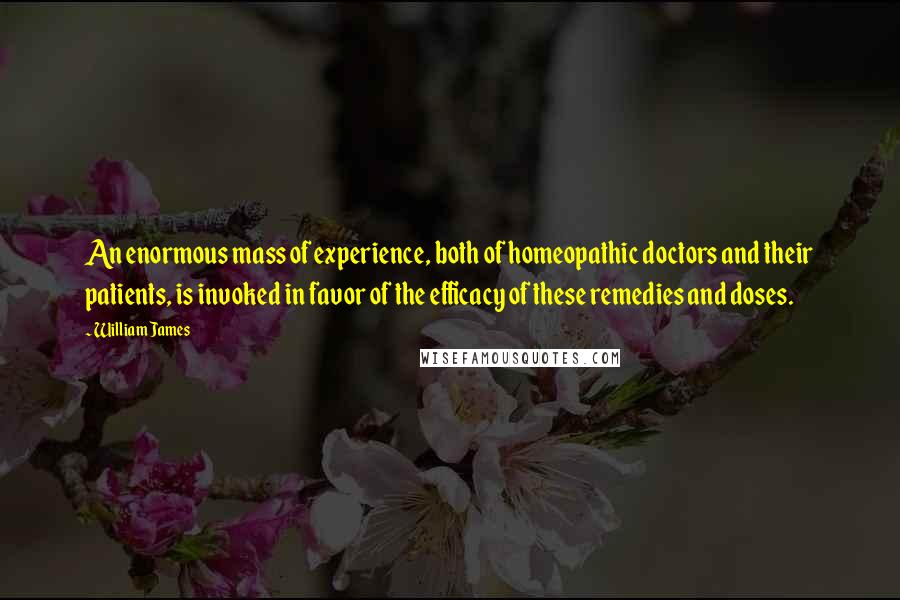 An enormous mass of experience, both of homeopathic doctors and their patients, is invoked in favor of the efficacy of these remedies and doses.

- William James

WISEFAMOUSQUOTES.COM